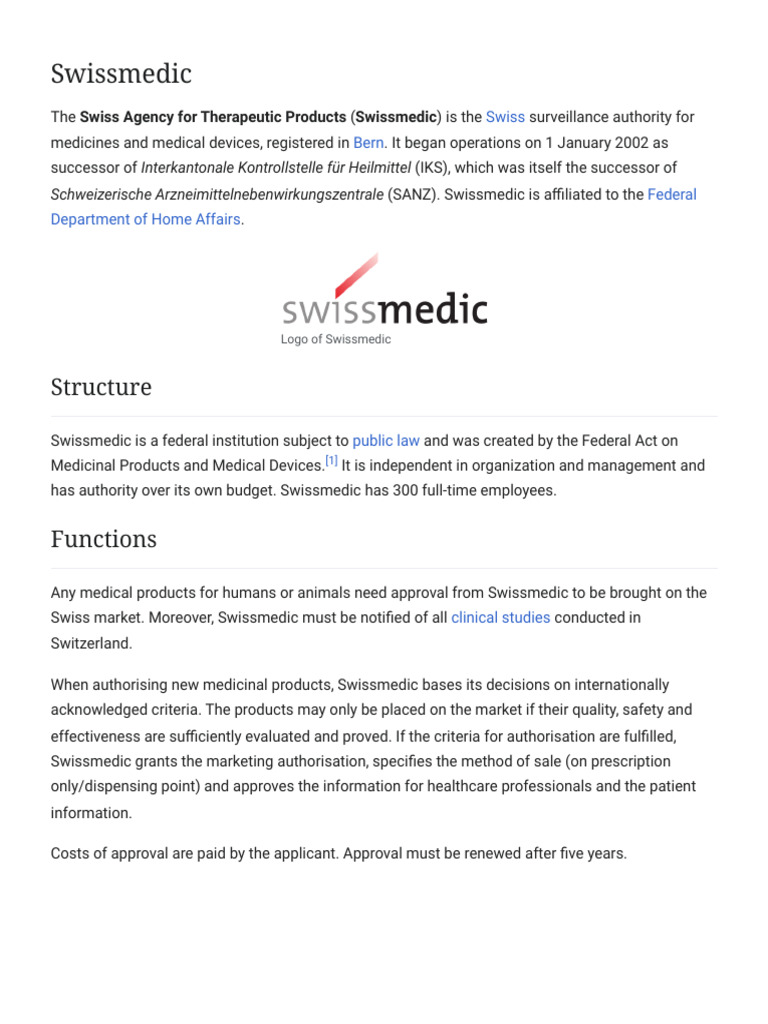 Swissmedic

The Swiss Agency for Therapeutic Products (Swissmedic) is the Swiss surveillance authority for medicines and medical devices, registered in Bern. It began operations on 1 January 2002 as successor of Interkantonale Kontrollstelle für Heilmittel (IKS), which was itself the successor of Schweizerische Arzneimittelnebenwirkungszentrale (SANZ). Swissmedic is affiliated to the Federal Department of Home Affairs.

swissmedic

Logo of Swissmedic

Structure

Swissmedic is a federal institution subject to public law and was created by the Federal Act on Medicinal Products and Medical Devices.[1] It is independent in organization and management and has authority over its own budget. Swissmedic has 300 full-time employees.

Functions

Any medical products for humans or animals need approval from Swissmedic to be brought on the Swiss market. Moreover, Swissmedic must be notified of all clinical studies conducted in Switzerland.

When authorising new medicinal products, Swissmedic bases its decisions on internationally acknowledged criteria. The products may only be placed on the market if their quality, safety and effectiveness are sufficiently evaluated and proved. If the criteria for authorisation are fulfilled, Swissmedic grants the marketing authorisation, specifies the method of sale (on prescription only/dispensing point) and approves the information for healthcare professionals and the patient information.

Costs of approval are paid by the applicant. Approval must be renewed after five years.